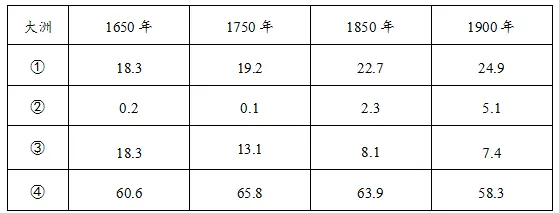 | 大洲 | 1650 年 | 1750 年 | 1850 年 | 1900 年 |
|---|---|---|---|---|
| ① | 18.3 | 19.2 | 22.7 | 24.9 |
| ② | 0.2 | 0.1 | 2.3 | 5.1 |
| ③ | 18.3 | 13.1 | 8.1 | 7.4 |
| ④ | 60.6 | 65.8 | 63.9 | 58.3 |